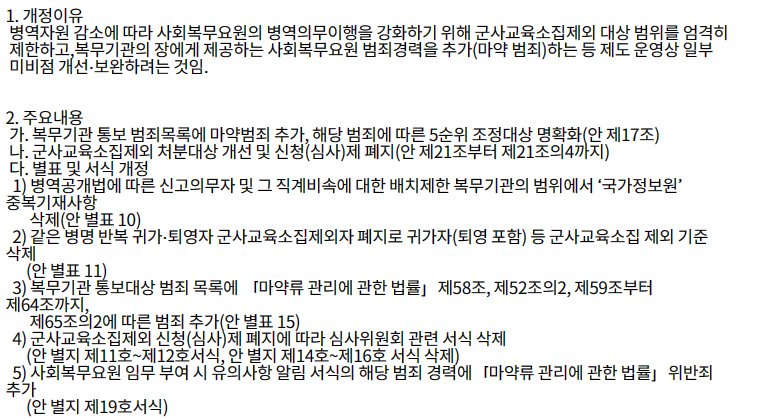 1. 개정이유

병역자원 감소에 따라 사회복무요원의 병역의무이행을 강화하기 위해 군사교육소집제외 대상 범위를 엄격히 제한하고,복무기관의 장에게 제공하는 사회복무요원 범죄경력을 추가(마약 범죄)하는 등 제도 운영상 일부 미비점 개선·보완하려는 것임.

2. 주요내용

가. 복무기관 통보 범죄목록에 마약범죄 추가, 해당 범죄에 따른 5순위 조정대상 명확화(안 제17조)

나. 군사교육소집제외 처분대상 개선 및 신청(심사)제 폐지(안 제21조부터 제21조의4까지)

다. 별표 및 서식 개정

1) 병역공개법에 따른 신고의무자 및 그 직계비속에 대한 배치제한 복무기관의 범위에서 '국가정보원' 중복기재사항 삭제(안 별표 10)

2) 같은 병명 반복 귀가·퇴영자 군사교육소집제외자 폐지로 귀가자(퇴영 포함) 등 군사교육소집 제외 기준 삭제 (안 별표 11)

3) 복무기관 통보대상 범죄 목록에 「마약류 관리에 관한 법률」 제58조, 제52조의2, 제59조부터 제64조까지, 제65조의2에 따른 범죄 추가(안 별표 15)

4) 군사교육소집제외 신청(심사)제 폐지에 따라 심사위원회 관련 서식 삭제 (안 별지 제11호~제12호서식, 안 별지 제14호~제16호 서식 삭제)

5) 사회복무요원 임무 부여 시 유의사항 알림 서식의 해당 범죄 경력에 「마약류 관리에 관한 법률」 위반죄 추가 (안 별지 제19호서식)